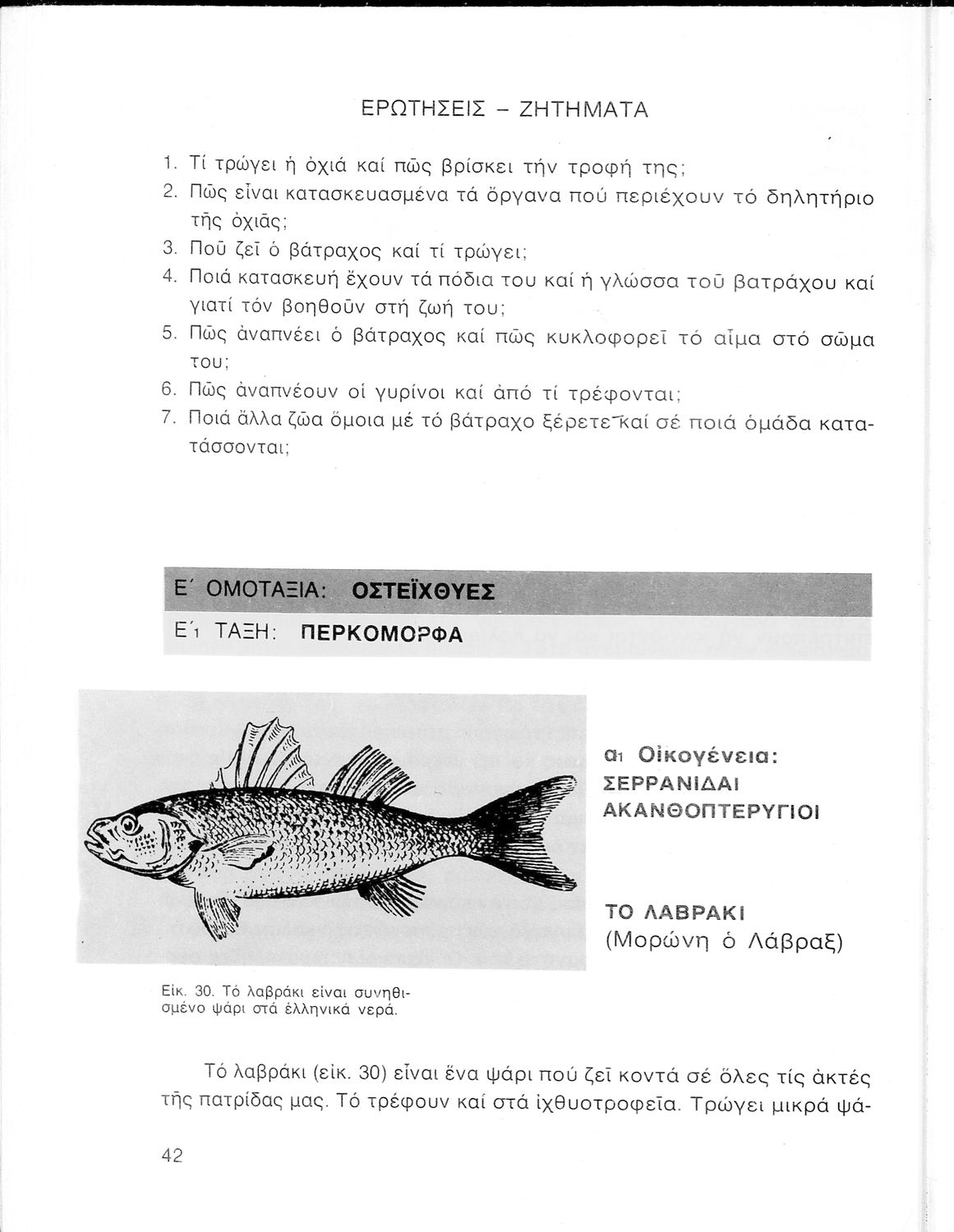 ΕΡΩΤΗΣΕΙΣ – ΖΗΤΗΜΑΤΑ

1. Τί τρώγει ἡ ὀχιά καί πῶς βρίσκει τήν τροφή της;
2. Πῶς εἶναι κατασκευασμένα τά ὄργανα πού περιέχουν τό δηλητήριο τῆς ὀχιᾶς;
3. Ποῦ ζεῖ ὁ βάτραχος καί τί τρώγει;
4. Ποιά κατασκευή ἔχουν τά πόδια του καί ἡ γλώσσα τοῦ βατράχου καί γιατί τόν βοηθοῦν στή ζωή του;
5. Πῶς ἀναπνέει ὁ βάτραχος καί πῶς κυκλοφορεῖ τό αἷμα στό σῶμα του;
6. Πῶς ἀναπνέουν οἱ γυρίνοι καί ἀπό τί τρέφονται;
7. Ποιά ἄλλα ζῶα ὅμοια μέ τό βάτραχο ξέρετε καί σέ ποιά ὁμάδα κατατάσσονται;

Ε΄ ΟΜΟΤΑΞΙΑ: ΟΣΤΕΪΧΘΥΕΣ
Ε΄1 ΤΑΞΗ: ΠΕΡΚΟΜΟΡΦΑ

α1 Οἰκογένεια: ΣΕΡΡΑΝΙΔΑΙ ΑΚΑΝΘΟΠΤΕΡΥΓΙΟΙ

ΤΟ ΛΑΒΡΑΚΙ
(Μορώνη ὁ Λάβραξ)

Εἰκ. 30. Τό λαβράκι εἶναι συνηθισμένο ψάρι στά ἑλληνικά νερά.

Τό λαβράκι (εἰκ. 30) εἶναι ἕνα ψάρι πού ζεῖ κοντά σέ ὅλες τίς ἀκτές τῆς πατρίδας μας. Τό τρέφουν καί στά ἰχθυοτροφεῖα. Τρώγει μικρά ψά-

42